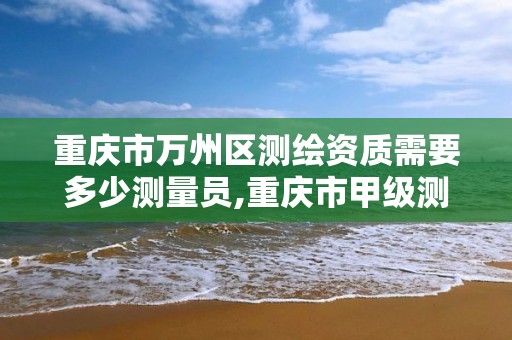 重庆市万州区测绘资质需要多少测量员,重庆市甲级测